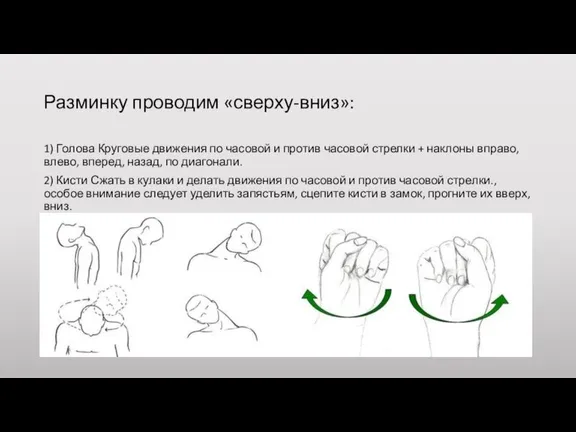 Разминку проводим «сверху-вниз»:

1) Голова Круговые движения по часовой и против часовой стрелки + наклоны вправо, влево, вперед, назад, по диагонали.

2) Кисти Сжать в кулаки и делать движения по часовой и против часовой стрелки., особое внимание следует уделить запястьям, сцепите кисти в замок, прогните их вверх, вниз.